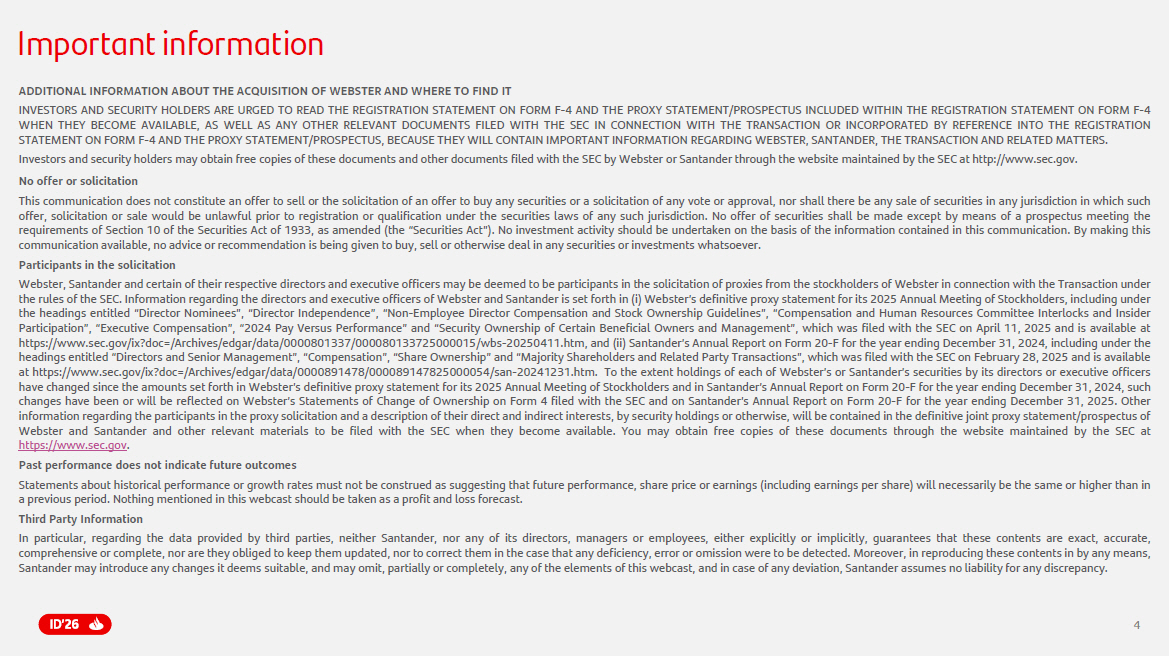 Important information

ADDITIONAL INFORMATION ABOUT THE ACQUISITION OF WEBSTER AND WHERE TO FIND IT

INVESTORS AND SECURITY HOLDERS ARE URGED TO READ THE REGISTRATION STATEMENT ON FORM F-4 AND THE PROXY STATEMENT/PROSPECTUS INCLUDED WITHIN THE REGISTRATION STATEMENT ON FORM F-4 WHEN THEY BECOME AVAILABLE, AS WELL AS ANY OTHER RELEVANT DOCUMENTS FILED WITH THE SEC IN CONNECTION WITH THE TRANSACTION OR INCORPORATED BY REFERENCE INTO THE REGISTRATION STATEMENT ON FORM F-4 AND THE PROXY STATEMENT/PROSPECTUS, BECAUSE THEY WILL CONTAIN IMPORTANT INFORMATION REGARDING WEBSTER, SANTANDER, THE TRANSACTION AND RELATED MATTERS.

Investors and security holders may obtain free copies of these documents and other documents filed with the SEC by Webster or Santander through the website maintained by the SEC at http://www.sec.gov.

No offer or solicitation

This communication does not constitute an offer to sell or the solicitation of an offer to buy any securities or a solicitation of any vote or approval, nor shall there be any sale of securities in any jurisdiction in which such offer, solicitation or sale would be unlawful prior to registration or qualification under the securities laws of any such jurisdiction. No offer of securities shall be made except by means of a prospectus meeting the requirements of Section 10 of the Securities Act of 1933, as amended (the "Securities Act"). No investment activity should be undertaken on the basis of the information contained in this communication. By making this communication available, no advice or recommendation is being given to buy, sell or otherwise deal in any securities or investments whatsoever.

Participants in the solicitation

Webster, Santander and certain of their respective directors and executive officers may be deemed to be participants in the solicitation of proxies from the stockholders of Webster in connection with the Transaction under the rules of the SEC. Information regarding the directors and executive officers of Webster and Santander is set forth in (i) Webster's definitive proxy statement for its 2025 Annual Meeting of Stockholders, including under the headings entitled "Director Nominees", "Director Independence", "Non-Employee Director Compensation and Stock Ownership Guidelines", "Compensation and Human Resources Committee Interlocks and Insider Participation", "Executive Compensation", "2024 Pay Versus Performance" and "Security Ownership of Certain Beneficial Owners and Management", which was filed with the SEC on April 11, 2025 and is available at https://www.sec.gov/ix?doc=/Archives/edgar/data/0000801337/000080133725000015/wbs-20250411.htm, and (ii) Santander's Annual Report on Form 20-F for the year ending December 31, 2024, including under the headings entitled "Directors and Senior Management", "Compensation", "Share Ownership" and "Majority Shareholders and Related Party Transactions", which was filed with the SEC on February 28, 2025 and is available at https://www.sec.gov/ix?doc=/Archives/edgar/data/0000891478/000089147825000054/san-20241231.htm. To the extent holdings of each of Webster's or Santander's securities by its directors or executive officers have changed since the amounts set forth in Webster's definitive proxy statement for its 2025 Annual Meeting of Stockholders and in Santander's Annual Report on Form 20-F for the year ending December 31, 2024, such changes have been or will be reflected on Webster's Statements of Change of Ownership on Form 4 filed with the SEC and on Santander's Annual Report on Form 20-F for the year ending December 31, 2025. Other information regarding the participants in the proxy solicitation and a description of their direct and indirect interests, by security holdings or otherwise, will be contained in the definitive joint proxy statement/prospectus of Webster and Santander and other relevant materials to be filed with the SEC when they become available. You may obtain free copies of these documents through the website maintained by the SEC at https://www.sec.gov.

Past performance does not indicate future outcomes

Statements about historical performance or growth rates must not be construed as suggesting that future performance, share price or earnings (including earnings per share) will necessarily be the same or higher than in a previous period. Nothing mentioned in this webcast should be taken as a profit and loss forecast.

Third Party Information

In particular, regarding the data provided by third parties, neither Santander, nor any of its directors, managers or employees, either explicitly or implicitly, guarantees that these contents are exact, accurate, comprehensive or complete, nor are they obliged to keep them updated, nor to correct them in the case that any deficiency, error or omission were to be detected. Moreover, in reproducing these contents in by any means, Santander may introduce any changes it deems suitable, and may omit, partially or completely, any of the elements of this webcast, and in case of any deviation, Santander assumes no liability for any discrepancy.

ID'26

4